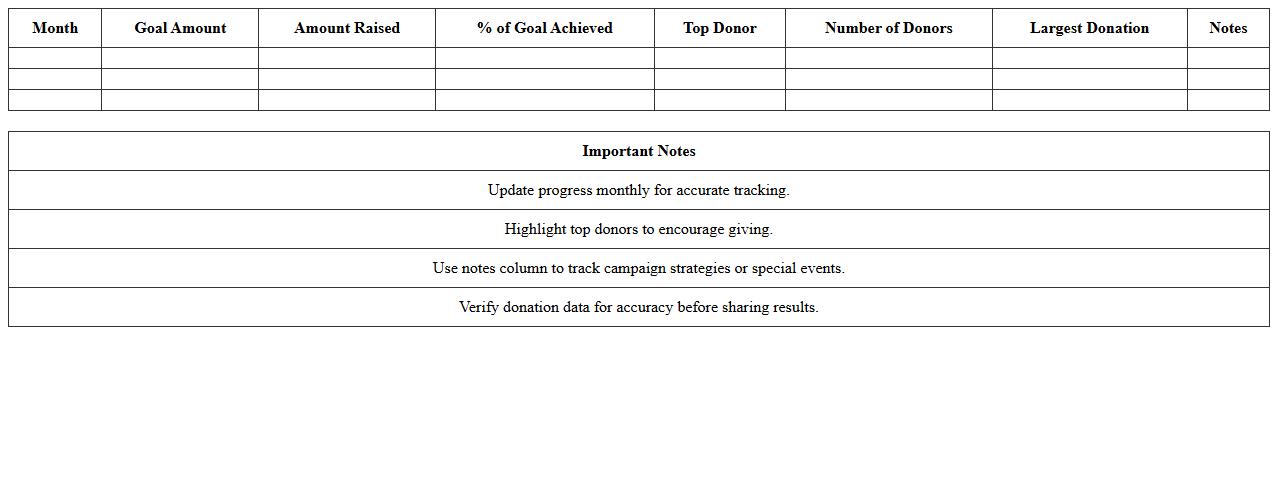 | Month | Goal Amount | Amount Raised | % of Goal Achieved | Top Donor | Number of Donors | Largest Donation | Notes |
|---|---|---|---|---|---|---|---|
| | | | | | | | |
| | | | | | | | |
| | | | | | | | |

| Important Notes |
|---|
| Update progress monthly for accurate tracking. |
| Highlight top donors to encourage giving. |
| Use notes column to track campaign strategies or special events. |
| Verify donation data for accuracy before sharing results. |